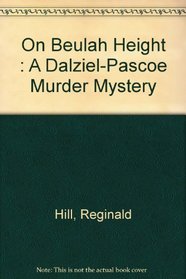 On Beulah Height : A Dalziel-Pascoe Murder Mystery

Hill, Reginald

Note: This is not the actual book cover